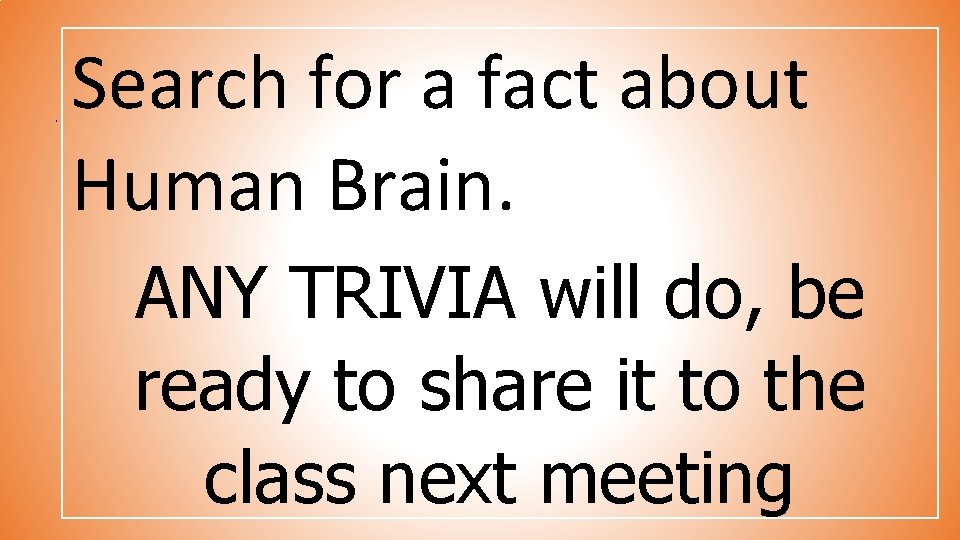 Search for a fact about Human Brain.

ANY TRIVIA will do, be ready to share it to the class next meeting